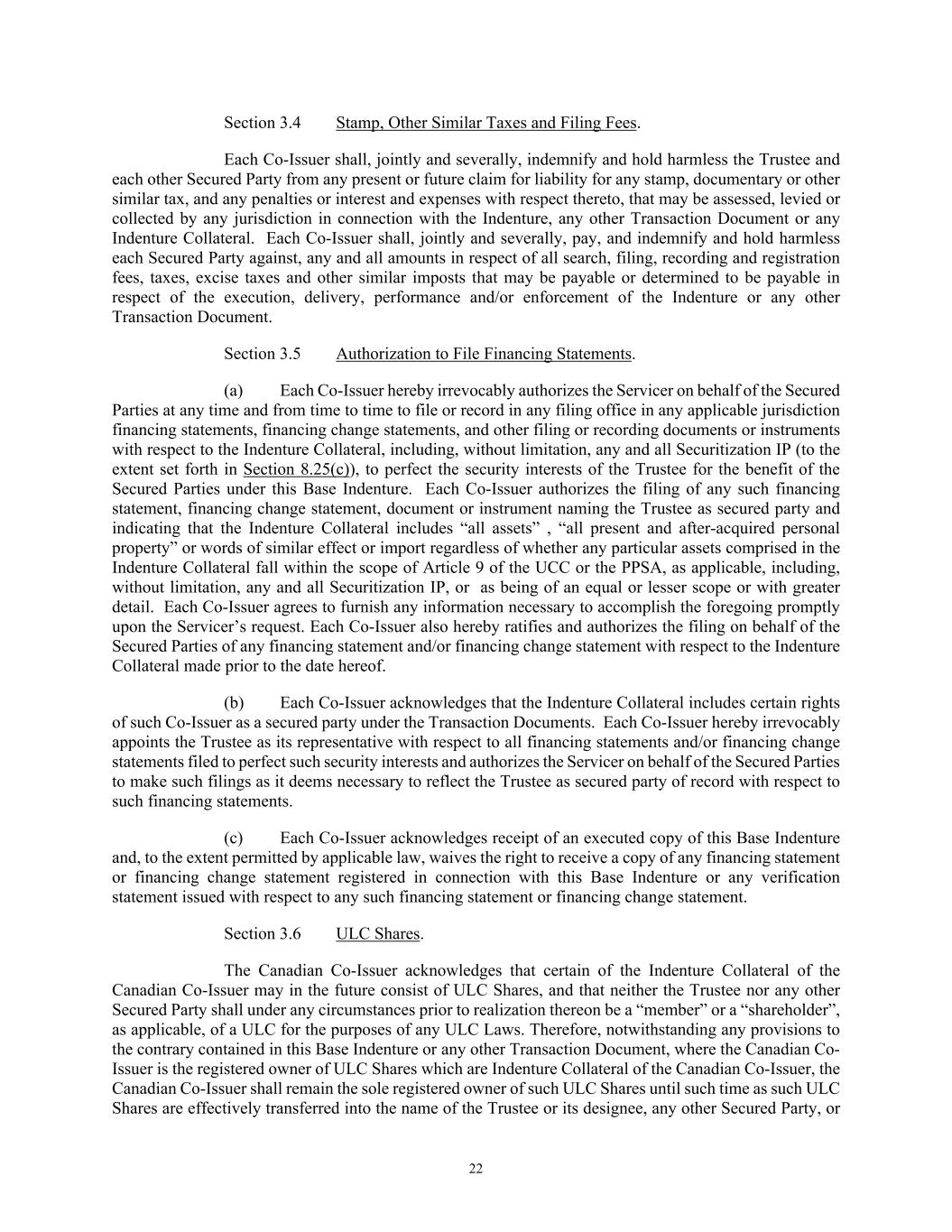 Section 3.4 Stamp, Other Similar Taxes and Filing Fees.

Each Co-Issuer shall, jointly and severally, indemnify and hold harmless the Trustee and each other Secured Party from any present or future claim for liability for any stamp, documentary or other similar tax, and any penalties or interest and expenses with respect thereto, that may be assessed, levied or collected by any jurisdiction in connection with the Indenture, any other Transaction Document or any Indenture Collateral. Each Co-Issuer shall, jointly and severally, pay, and indemnify and hold harmless each Secured Party against, any and all amounts in respect of all search, filing, recording and registration fees, taxes, excise taxes and other similar imposts that may be payable or determined to be payable in respect of the execution, delivery, performance and/or enforcement of the Indenture or any other Transaction Document.

Section 3.5 Authorization to File Financing Statements.

(a) Each Co-Issuer hereby irrevocably authorizes the Servicer on behalf of the Secured Parties at any time and from time to time to file or record in any filing office in any applicable jurisdiction financing statements, financing change statements, and other filing or recording documents or instruments with respect to the Indenture Collateral, including, without limitation, any and all Securitization IP (to the extent set forth in Section 8.25(c)), to perfect the security interests of the Trustee for the benefit of the Secured Parties under this Base Indenture. Each Co-Issuer authorizes the filing of any such financing statement, financing change statement, document or instrument naming the Trustee as secured party and indicating that the Indenture Collateral includes “all assets” , “all present and after-acquired personal property” or words of similar effect or import regardless of whether any particular assets comprised in the Indenture Collateral fall within the scope of Article 9 of the UCC or the PPSA, as applicable, including, without limitation, any and all Securitization IP, or as being of an equal or lesser scope or with greater detail. Each Co-Issuer agrees to furnish any information necessary to accomplish the foregoing promptly upon the Servicer’s request. Each Co-Issuer also hereby ratifies and authorizes the filing on behalf of the Secured Parties of any financing statement and/or financing change statement with respect to the Indenture Collateral made prior to the date hereof.

(b) Each Co-Issuer acknowledges that the Indenture Collateral includes certain rights of such Co-Issuer as a secured party under the Transaction Documents. Each Co-Issuer hereby irrevocably appoints the Trustee as its representative with respect to all financing statements and/or financing change statements filed to perfect such security interests and authorizes the Servicer on behalf of the Secured Parties to make such filings as it deems necessary to reflect the Trustee as secured party of record with respect to such financing statements.

(c) Each Co-Issuer acknowledges receipt of an executed copy of this Base Indenture and, to the extent permitted by applicable law, waives the right to receive a copy of any financing statement or financing change statement registered in connection with this Base Indenture or any verification statement issued with respect to any such financing statement or financing change statement.

Section 3.6 ULC Shares.

The Canadian Co-Issuer acknowledges that certain of the Indenture Collateral of the Canadian Co-Issuer may in the future consist of ULC Shares, and that neither the Trustee nor any other Secured Party shall under any circumstances prior to realization thereon be a “member” or a “shareholder”, as applicable, of a ULC for the purposes of any ULC Laws. Therefore, notwithstanding any provisions to the contrary contained in this Base Indenture or any other Transaction Document, where the Canadian Co-Issuer is the registered owner of ULC Shares which are Indenture Collateral of the Canadian Co-Issuer, the Canadian Co-Issuer shall remain the sole registered owner of such ULC Shares until such time as such ULC Shares are effectively transferred into the name of the Trustee or its designee, any other Secured Party, or

22